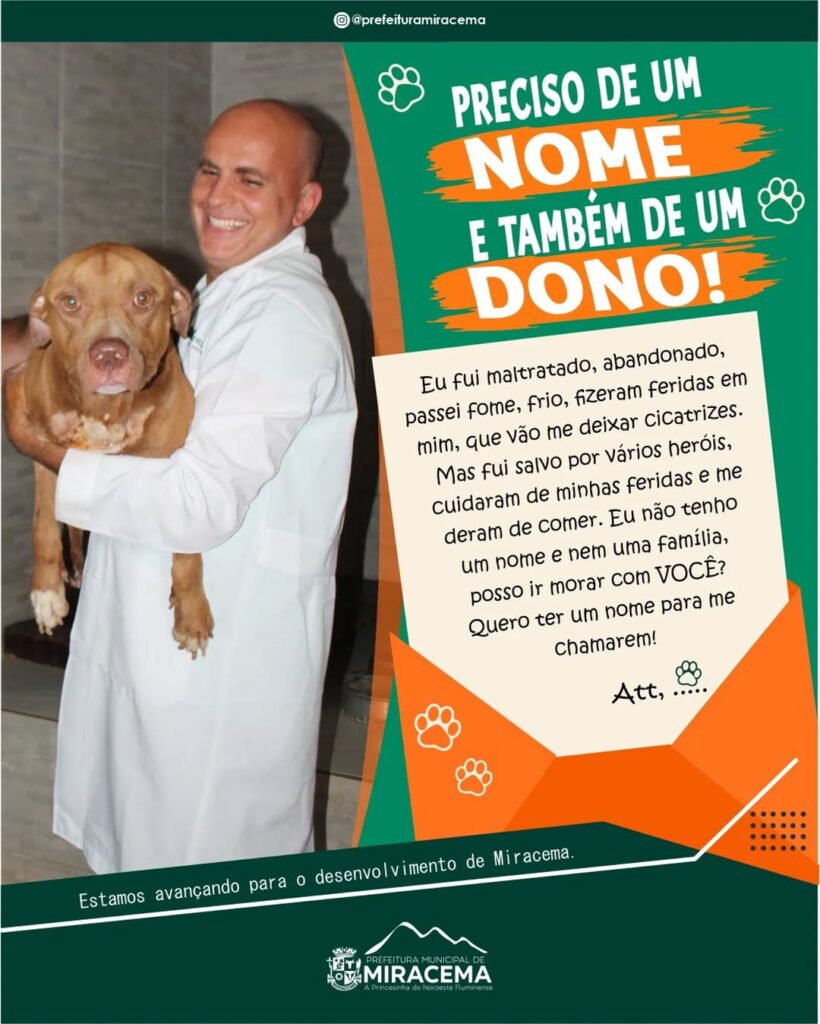 @prefeituramiracema

PRECISO DE UM
NOME
E TAMBÉM DE UM
DONO!

Eu fui maltratado, abandonado, passei fome, frio, fizeram feridas em mim, que vão me deixar cicatrizes. Mas fui salvo por vários heróis, cuidaram de minhas feridas e me deram de comer. Eu não tenho um nome e nem uma família, posso ir morar com VOCÊ? Quero ter um nome para me chamarem!

Att, .....

Estamos avançando para o desenvolvimento de Miracema.

PREFEITURA MUNICIPAL DE
MIRACEMA
A Princesinha do Noroeste Fluminense